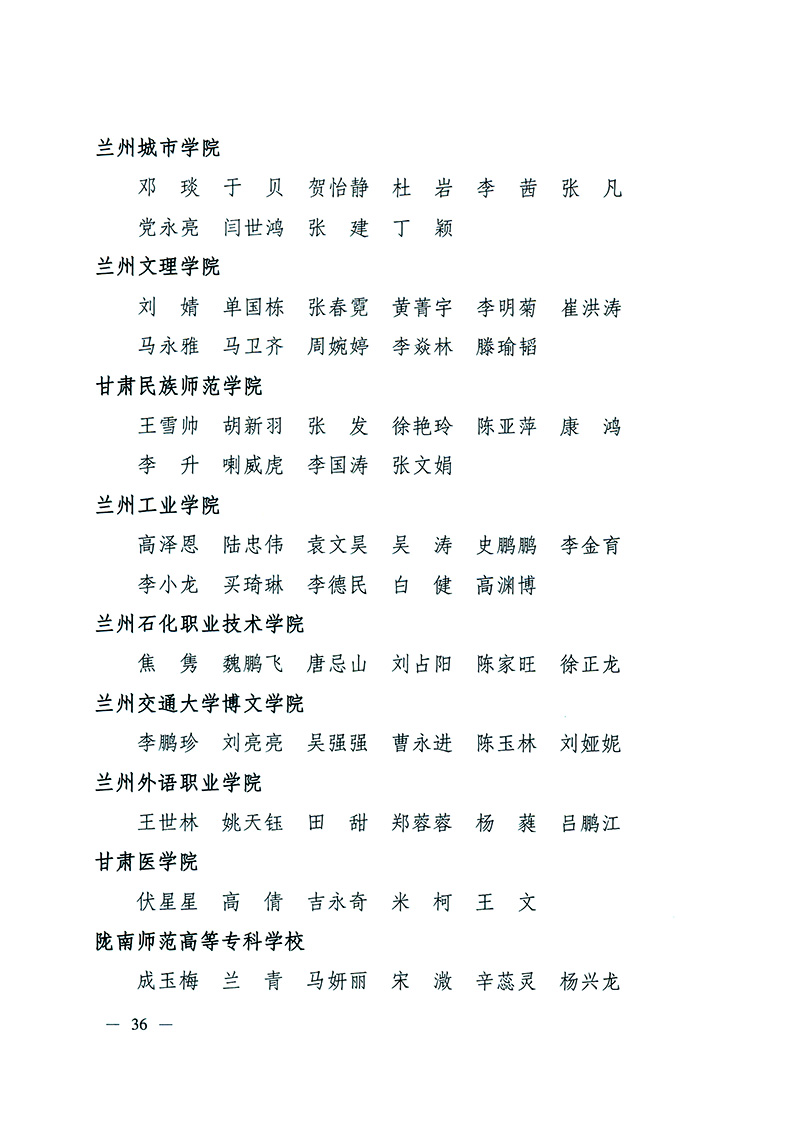 兰州城市学院

邓　琰　于　贝　贺怡静　杜　岩　李　茜　张　凡　党永亮　闫世鸿　张　建　丁　颖

兰州文理学院

刘　婧　单国栋　张春霓　黄菁宇　李明菊　崔洪涛　马永雅　马卫齐　周婉婷　李焱林　滕瑜韬

甘肃民族师范学院

王雪帅　胡新羽　张　发　徐艳玲　陈亚萍　康　鸿　李　升　喇威虎　李国涛　张文娟

兰州工业学院

高泽恩　陆忠伟　袁文昊　吴　涛　史鹏鹏　李金育　李小龙　买琦琳　李德民　白　健　高渊博

兰州石化职业技术学院

焦　隽　魏鹏飞　唐忌山　刘占阳　陈家旺　徐正龙

兰州交通大学博文学院

李鹏珍　刘亮亮　吴强强　曹永进　陈玉林　刘娅妮

兰州外语职业学院

王世林　姚天钰　田　甜　郑蓉蓉　杨　蕤　吕鹏江

甘肃医学院

伏星星　高　倩　吉永奇　米　柯　王　文

陇南师范高等专科学校

成玉梅　兰　青　马妍丽　宋　澈　辛蕊灵　杨兴龙

— 36 —